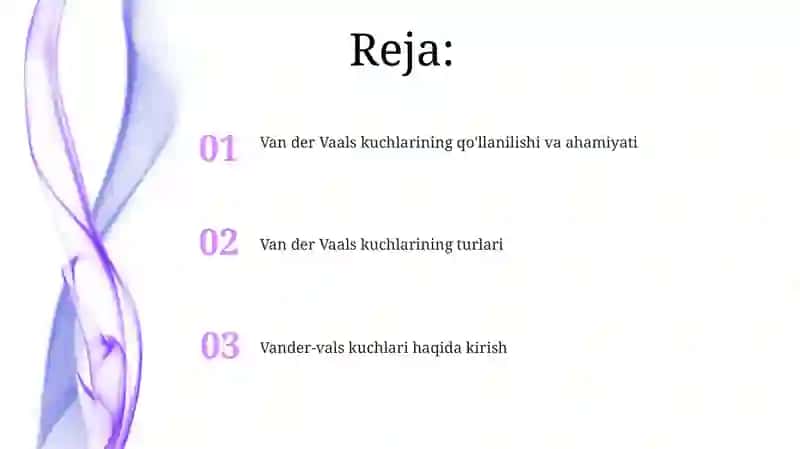 Reja:

01 Van der Vaals kuchlarining qo'llanilishi va ahamiyati

02 Van der Vaals kuchlarining turlari

03 Vander-vals kuchlari haqida kirish